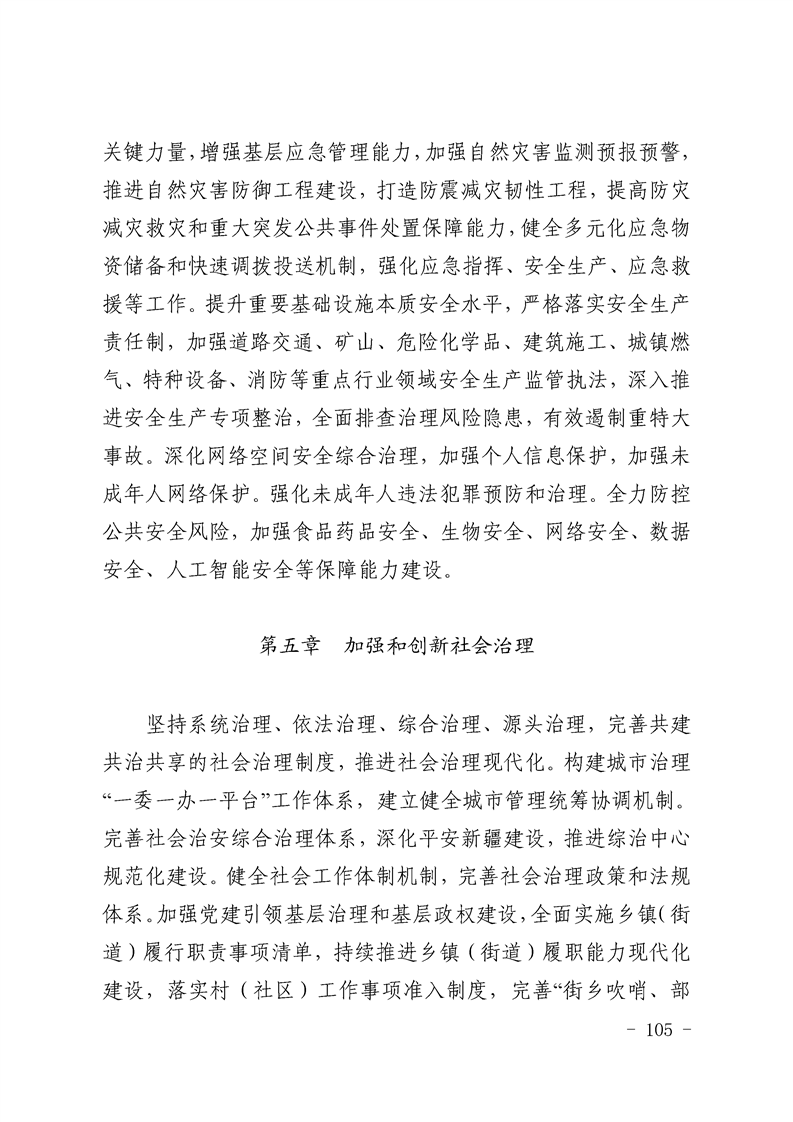 关键力量，增强基层应急管理能力，加强自然灾害监测预报预警，推进自然灾害防御工程建设，打造防震减灾韧性工程，提高防灾减灾救灾和重大突发公共事件处置保障能力，健全多元化应急物资储备和快速调拨投送机制，强化应急指挥、安全生产、应急救援等工作。提升重要基础设施本质安全水平，严格落实安全生产责任制，加强道路交通、矿山、危险化学品、建筑施工、城镇燃气、特种设备、消防等重点行业领域安全生产监管执法，深入推进安全生产专项整治，全面排查治理风险隐患，有效遏制重特大事故。深化网络空间安全综合治理，加强个人信息保护，加强未成年人网络保护。强化未成年人违法犯罪预防和治理。全力防控公共安全风险，加强食品药品安全、生物安全、网络安全、数据安全、人工智能安全等保障能力建设。

第五章　加强和创新社会治理

坚持系统治理、依法治理、综合治理、源头治理，完善共建共治共享的社会治理制度，推进社会治理现代化。构建城市治理“一委一办一平台”工作体系，建立健全城市管理统筹协调机制。完善社会治安综合治理体系，深化平安新疆建设，推进综治中心规范化建设。健全社会工作体制机制，完善社会治理政策和法规体系。加强党建引领基层治理和基层政权建设，全面实施乡镇（街道）履行职责事项清单，持续推进乡镇（街道）履职能力现代化建设，落实村（社区）工作事项准入制度，完善“街乡吹哨、部

- 105 -